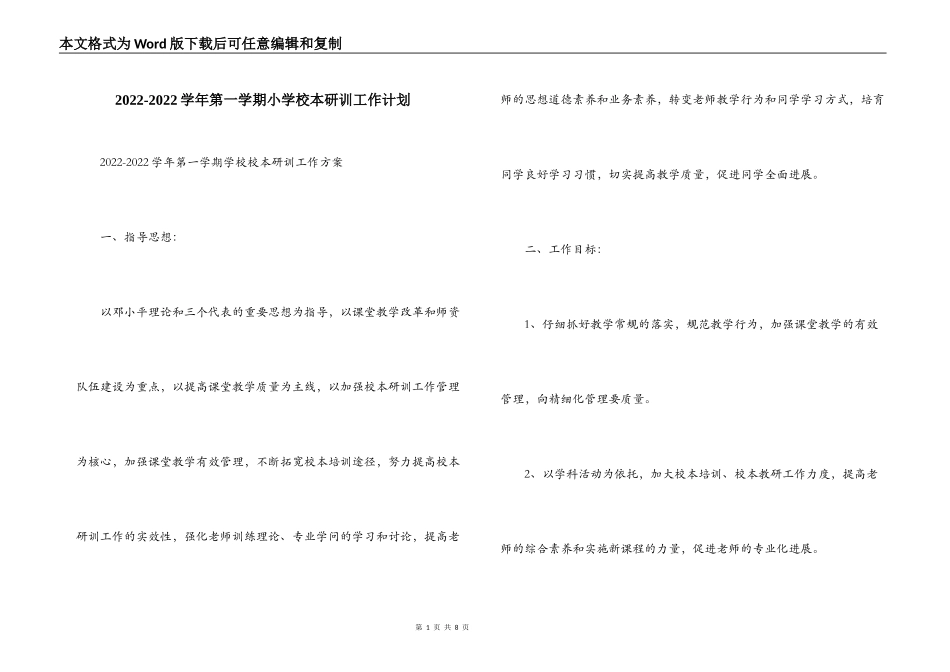 本文格式为Word版下载后可任意编辑和复制

2022-2022学年第一学期小学校本研训工作计划

2022-2022学年第一学期学校校本研训工作方案

一、指导思想:

以邓小平理论和三个代表的重要思想为指导，以课堂教学改革和师资队伍建设为重点，以提高课堂教学质量为主线，以加强校本研训工作管理为核心，加强课堂教学有效管理，不断拓宽校本培训途径，努力提高校本研训工作的实效性，强化老师训练理论、专业学问的学习和讨论，提高老师的思想道德素养和业务素养，转变老师教学行为和同学学习方式，培育同学良好学习习惯，切实提高教学质量，促进同学全面进展。

二、工作目标:

1、仔细抓好教学常规的落实，规范教学行为，加强课堂教学的有效管理，向精细化管理要质量。

2、以学科活动为依托，加大校本培训、校本教研工作力度，提高老师的综合素养和实施新课程的力量，促进老师的专业化进展。

第 1 页 共 8 页